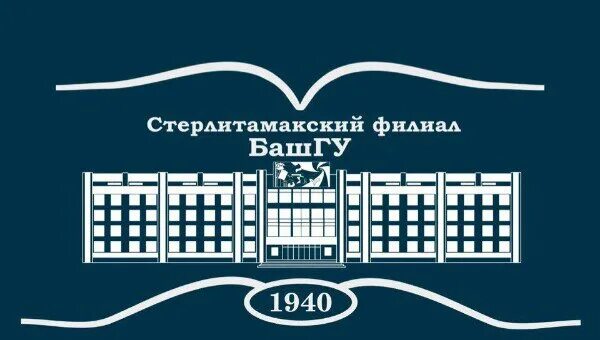 Стерлитамакский филиал
БашГУ

1940